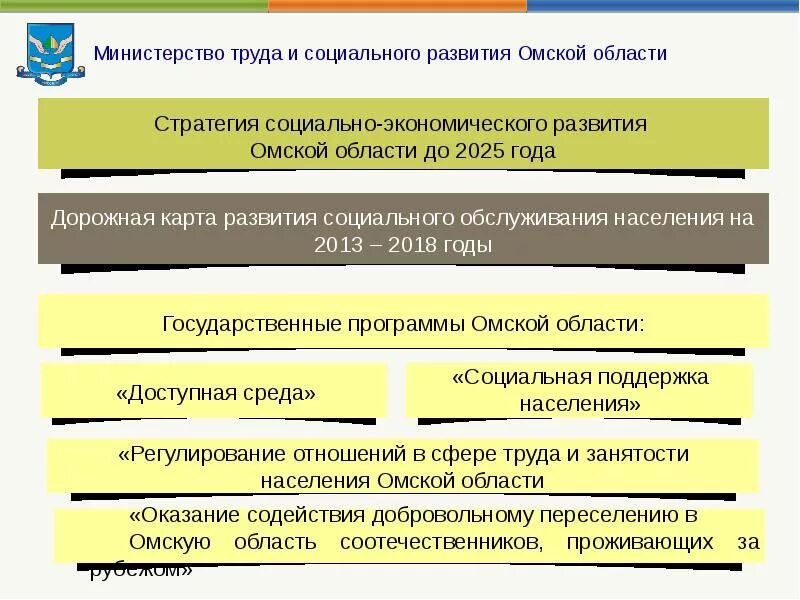 Министерство труда и социального развития Омской области

Стратегия социально-экономического развития Омской области до 2025 года

Дорожная карта развития социального обслуживания населения на 2013 – 2018 годы

Государственные программы Омской области:

«Доступная среда»

«Социальная поддержка населения»

«Регулирование отношений в сфере труда и занятости населения Омской области

«Оказание содействия добровольному переселению в Омскую область соотечественников, проживающих за рубежом»